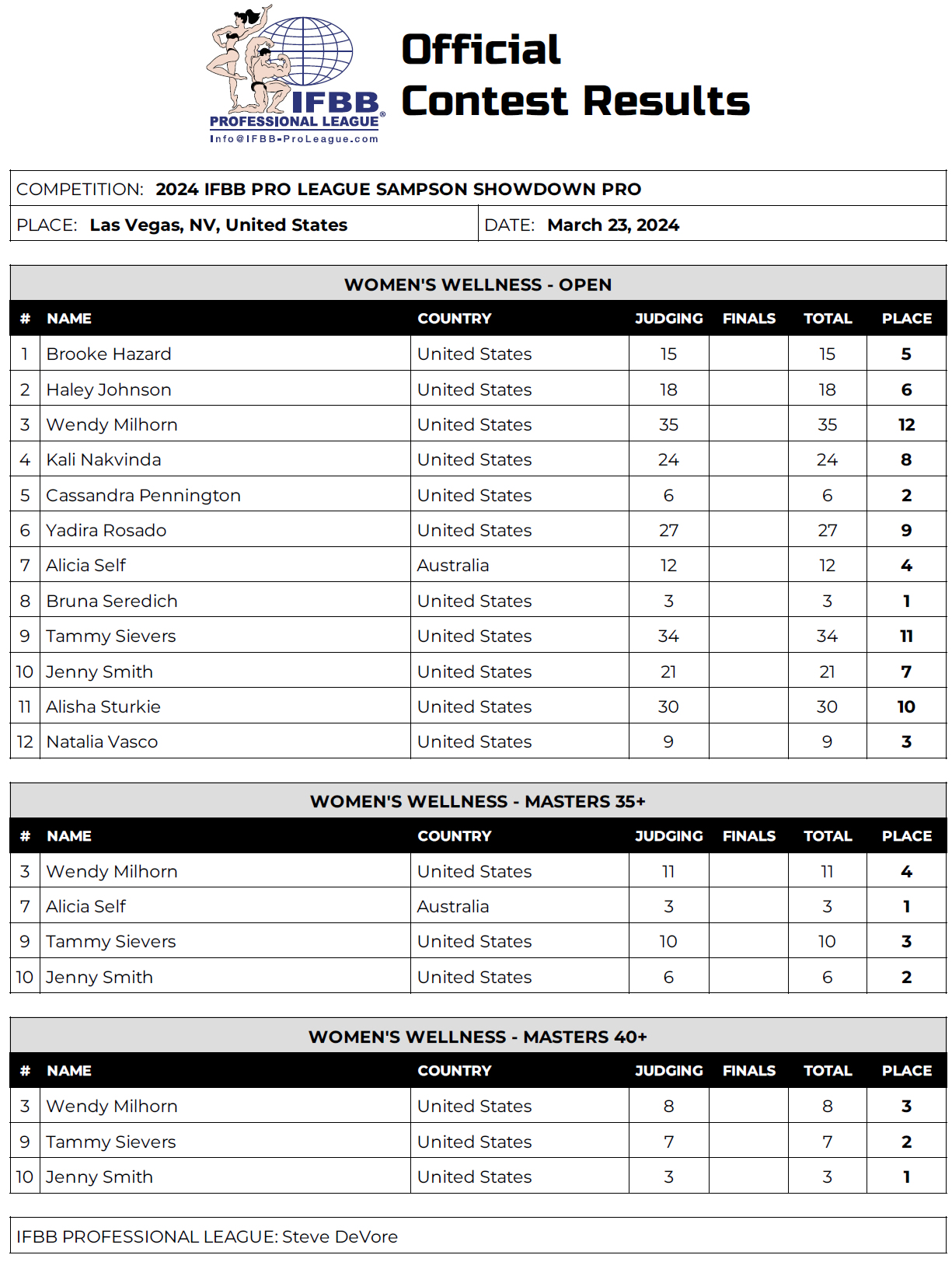 IFBB® PROFESSIONAL LEAGUE
Info@IFBB-ProLeague.com

Official Contest Results

COMPETITION: 2024 IFBB PRO LEAGUE SAMPSON SHOWDOWN PRO
PLACE: Las Vegas, NV, United States
DATE: March 23, 2024

WOMEN'S WELLNESS - OPEN

| # | NAME | COUNTRY | JUDGING | FINALS | TOTAL | PLACE |
|---|---|---|---|---|---|---|
| 1 | Brooke Hazard | United States | 15 | | 15 | 5 |
| 2 | Haley Johnson | United States | 18 | | 18 | 6 |
| 3 | Wendy Milhorn | United States | 35 | | 35 | 12 |
| 4 | Kali Nakvinda | United States | 24 | | 24 | 8 |
| 5 | Cassandra Pennington | United States | 6 | | 6 | 2 |
| 6 | Yadira Rosado | United States | 27 | | 27 | 9 |
| 7 | Alicia Self | Australia | 12 | | 12 | 4 |
| 8 | Bruna Seredich | United States | 3 | | 3 | 1 |
| 9 | Tammy Sievers | United States | 34 | | 34 | 11 |
| 10 | Jenny Smith | United States | 21 | | 21 | 7 |
| 11 | Alisha Sturkie | United States | 30 | | 30 | 10 |
| 12 | Natalia Vasco | United States | 9 | | 9 | 3 |

WOMEN'S WELLNESS - MASTERS 35+

| # | NAME | COUNTRY | JUDGING | FINALS | TOTAL | PLACE |
|---|---|---|---|---|---|---|
| 3 | Wendy Milhorn | United States | 11 | | 11 | 4 |
| 7 | Alicia Self | Australia | 3 | | 3 | 1 |
| 9 | Tammy Sievers | United States | 10 | | 10 | 3 |
| 10 | Jenny Smith | United States | 6 | | 6 | 2 |

WOMEN'S WELLNESS - MASTERS 40+

| # | NAME | COUNTRY | JUDGING | FINALS | TOTAL | PLACE |
|---|---|---|---|---|---|---|
| 3 | Wendy Milhorn | United States | 8 | | 8 | 3 |
| 9 | Tammy Sievers | United States | 7 | | 7 | 2 |
| 10 | Jenny Smith | United States | 3 | | 3 | 1 |

IFBB PROFESSIONAL LEAGUE: Steve DeVore